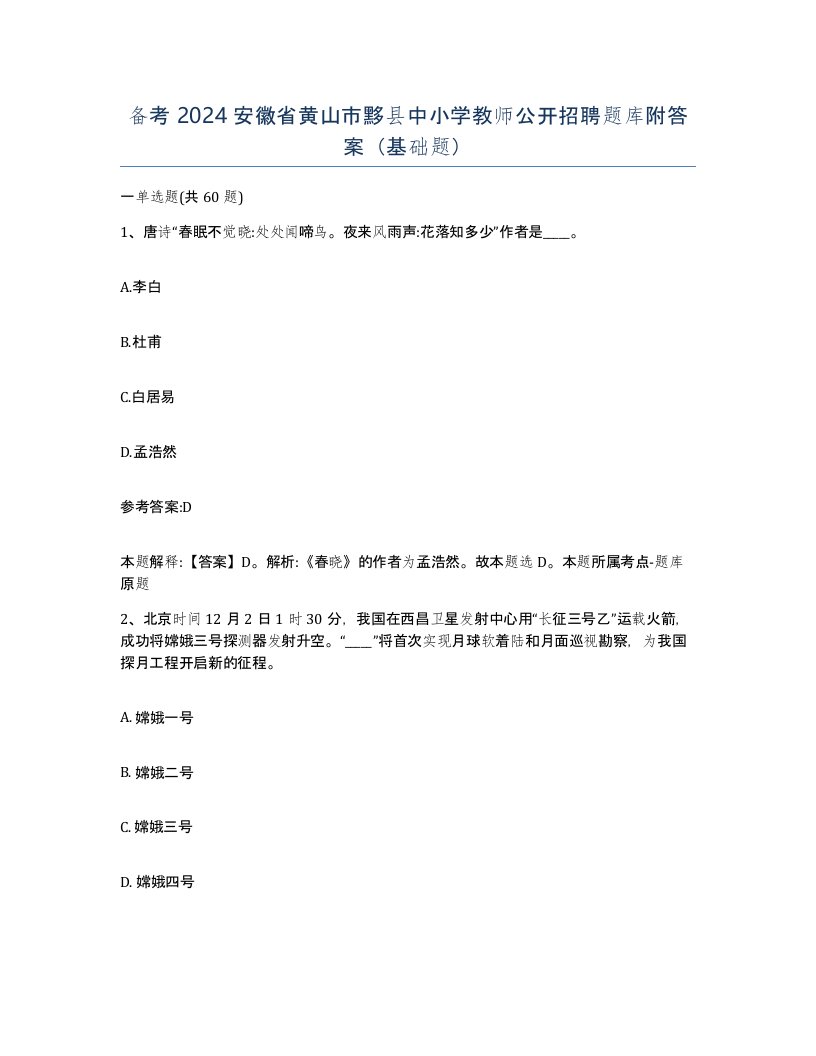 备考 2024 安徽省黄山市黟县中小学教师公开招聘题库附答案（基础题）

一单选题(共 60 题)

1、唐诗“春眠不觉晓:处处闻啼鸟。夜来风雨声:花落知多少”作者是____。

A.李白

B.杜甫

C.白居易

D.孟浩然

参考答案:D

本题解释:【答案】D。解析:《春晓》的作者为孟浩然。故本题选 D。本题所属考点-题库原题

2、北京时间 12 月 2 日 1 时 30 分，我国在西昌卫星发射中心用“长征三号乙”运载火箭，成功将嫦娥三号探测器发射升空。“____”将首次实现月球软着陆和月面巡视勘察，为我国探月工程开启新的征程。

A. 嫦娥一号

B. 嫦娥二号

C. 嫦娥三号

D. 嫦娥四号